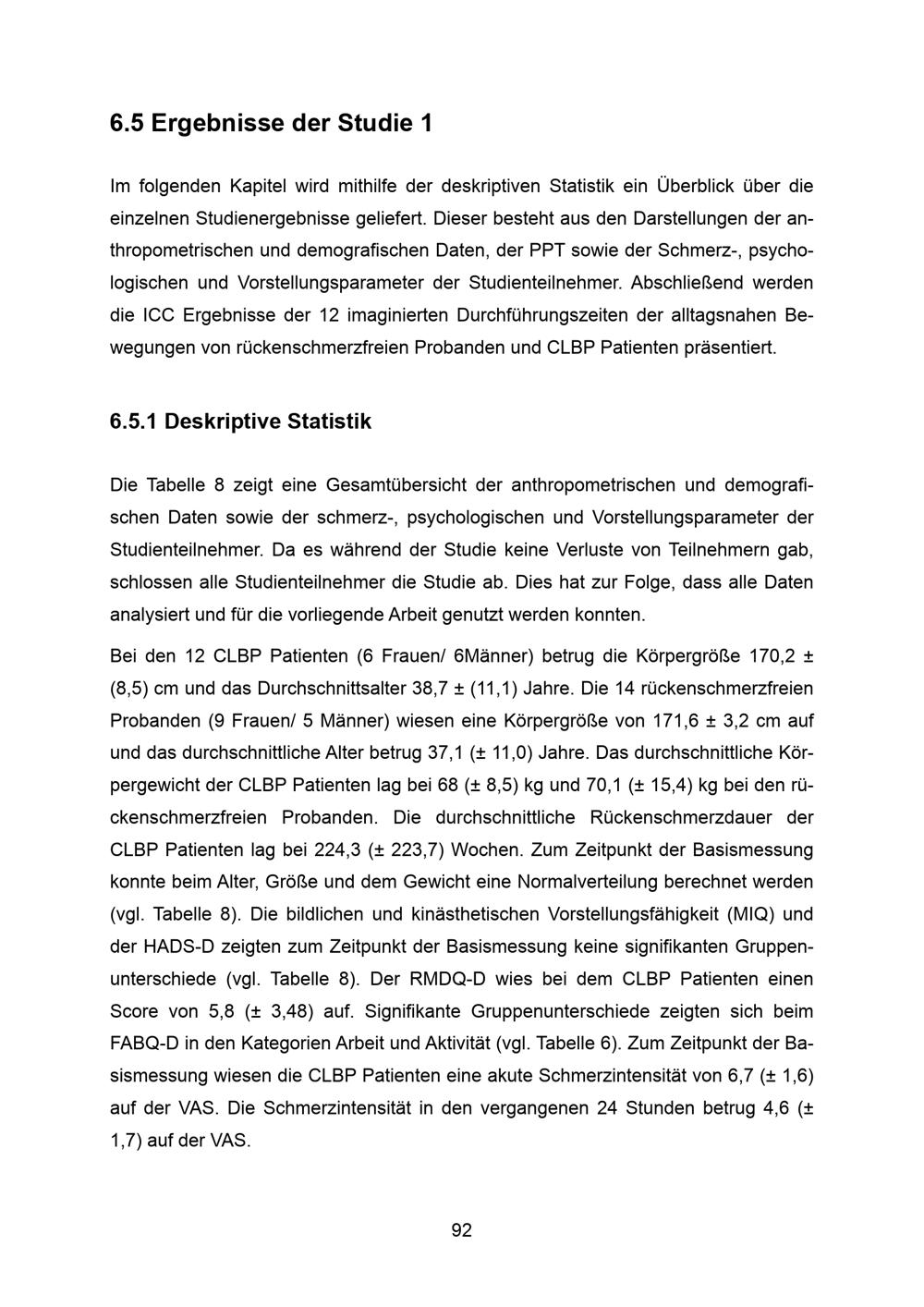 6.5 Ergebnisse der Studie 1

Im folgenden Kapitel wird mithilfe der deskriptiven Statistik ein Überblick über die einzelnen Studienergebnisse geliefert. Dieser besteht aus den Darstellungen der anthropometrischen und demografischen Daten, der PPT sowie der Schmerz-, psychologischen und Vorstellungsparameter der Studienteilnehmer. Abschließend werden die ICC Ergebnisse der 12 imaginierten Durchführungszeiten der alltagsnahen Bewegungen von rückenschmerzfreien Probanden und CLBP Patienten präsentiert.

6.5.1 Deskriptive Statistik

Die Tabelle 8 zeigt eine Gesamtübersicht der anthropometrischen und demografischen Daten sowie der schmerz-, psychologischen und Vorstellungsparameter der Studienteilnehmer. Da es während der Studie keine Verluste von Teilnehmern gab, schlossen alle Studienteilnehmer die Studie ab. Dies hat zur Folge, dass alle Daten analysiert und für die vorliegende Arbeit genutzt werden konnten.

Bei den 12 CLBP Patienten (6 Frauen/ 6Männer) betrug die Körpergröße 170,2 ± (8,5) cm und das Durchschnittsalter 38,7 ± (11,1) Jahre. Die 14 rückenschmerzfreien Probanden (9 Frauen/ 5 Männer) wiesen eine Körpergröße von 171,6 ± 3,2 cm auf und das durchschnittliche Alter betrug 37,1 (± 11,0) Jahre. Das durchschnittliche Körpergewicht der CLBP Patienten lag bei 68 (± 8,5) kg und 70,1 (± 15,4) kg bei den rückenschmerzfreien Probanden. Die durchschnittliche Rückenschmerzdauer der CLBP Patienten lag bei 224,3 (± 223,7) Wochen. Zum Zeitpunkt der Basismessung konnte beim Alter, Größe und dem Gewicht eine Normalverteilung berechnet werden (vgl. Tabelle 8). Die bildlichen und kinästhetischen Vorstellungsfähigkeit (MIQ) und der HADS-D zeigten zum Zeitpunkt der Basismessung keine signifikanten Gruppenunterschiede (vgl. Tabelle 8). Der RMDQ-D wies bei dem CLBP Patienten einen Score von 5,8 (± 3,48) auf. Signifikante Gruppenunterschiede zeigten sich beim FABQ-D in den Kategorien Arbeit und Aktivität (vgl. Tabelle 6). Zum Zeitpunkt der Basismessung wiesen die CLBP Patienten eine akute Schmerzintensität von 6,7 (± 1,6) auf der VAS. Die Schmerzintensität in den vergangenen 24 Stunden betrug 4,6 (± 1,7) auf der VAS.

92